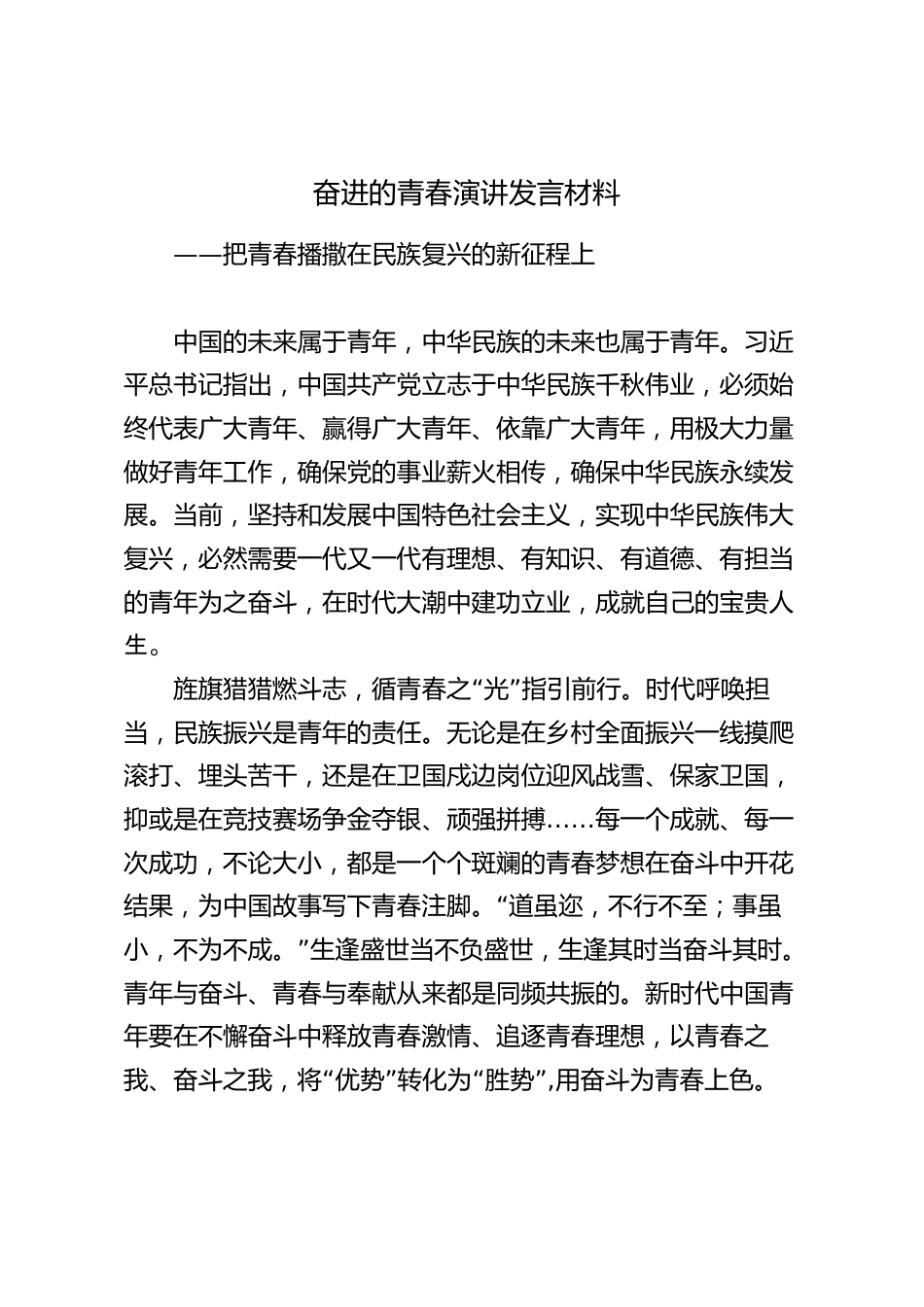 奋进的青春演讲发言材料

——把青春播撒在民族复兴的新征程上

中国的未来属于青年，中华民族的未来也属于青年。习近平总书记指出，中国共产党立志于中华民族千秋伟业，必须始终代表广大青年、赢得广大青年、依靠广大青年，用极大力量做好青年工作，确保党的事业薪火相传，确保中华民族永续发展。当前，坚持和发展中国特色社会主义，实现中华民族伟大复兴，必然需要一代又一代有理想、有知识、有道德、有担当的青年为之奋斗，在时代大潮中建功立业，成就自己的宝贵人生。

旌旗猎猎燃斗志，循青春之“光”指引前行。时代呼唤担当，民族振兴是青年的责任。无论是在乡村全面振兴一线摸爬滚打、埋头苦干，还是在卫国戍边岗位迎风战雪、保家卫国，抑或是在竞技赛场争金夺银、顽强拼搏……每一个成就、每一次成功，不论大小，都是一个个斑斓的青春梦想在奋斗中开花结果，为中国故事写下青春注脚。“道虽迩，不行不至；事虽小，不为不成。”生逢盛世当不负盛世，生逢其时当奋斗其时。青年与奋斗、青春与奉献从来都是同频共振的。新时代中国青年要在不懈奋斗中释放青春激情、追逐青春理想，以青春之我、奋斗之我，将“优势”转化为“胜势”,用奋斗为青春上色。